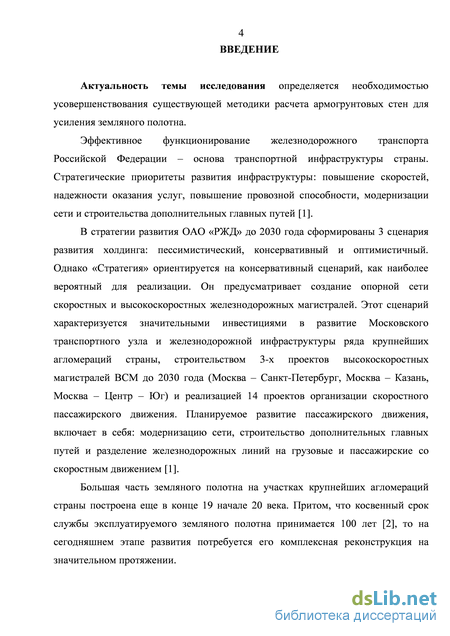 4

ВВЕДЕНИЕ

Актуальность темы исследования определяется необходимостью усовершенствования существующей методики расчета армогрунтовых стен для усиления земляного полотна.

Эффективное функционирование железнодорожного транспорта Российской Федерации – основа транспортной инфраструктуры страны. Стратегические приоритеты развития инфраструктуры: повышение скоростей, надежности оказания услуг, повышение провозной способности, модернизации сети и строительства дополнительных главных путей [1].

В стратегии развития ОАО «РЖД» до 2030 года сформированы 3 сценария развития холдинга: пессимистический, консервативный и оптимистичный. Однако «Стратегия» ориентируется на консервативный сценарий, как наиболее вероятный для реализации. Он предусматривает создание опорной сети скоростных и высокоскоростных железнодорожных магистралей. Этот сценарий характеризуется значительными инвестициями в развитие Московского транспортного узла и железнодорожной инфраструктуры ряда крупнейших агломераций страны, строительством 3-х проектов высокоскоростных магистралей ВСМ до 2030 года (Москва – Санкт-Петербург, Москва – Казань, Москва – Центр – Юг) и реализацией 14 проектов организации скоростного пассажирского движения. Планируемое развитие пассажирского движения, включает в себя: модернизацию сети, строительство дополнительных главных путей и разделение железнодорожных линий на грузовые и пассажирские со скоростным движением [1].

Большая часть земляного полотна на участках крупнейших агломераций страны построена еще в конце 19 начале 20 века. Притом, что косвенный срок службы эксплуатируемого земляного полотна принимается 100 лет [2], то на сегодняшнем этапе развития потребуется его комплексная реконструкция на значительном протяжении.

dsLib.net
библиотека диссертаций